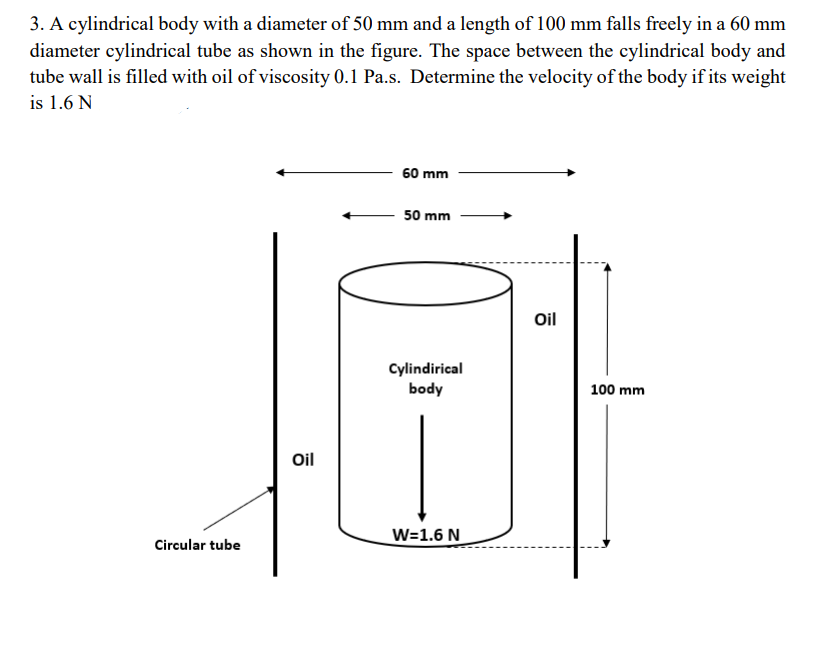 3. A cylindrical body with a diameter of 50 mm and a length of 100 mm falls freely in a 60 mm diameter cylindrical tube as shown in the figure. The space between the cylindrical body and tube wall is filled with oil of viscosity 0.1 Pa.s. Determine the velocity of the body if its weight is 1.6 N

60 mm

50 mm

Oil

Cylindirical body

100 mm

Oil

W=1.6 N

Circular tube